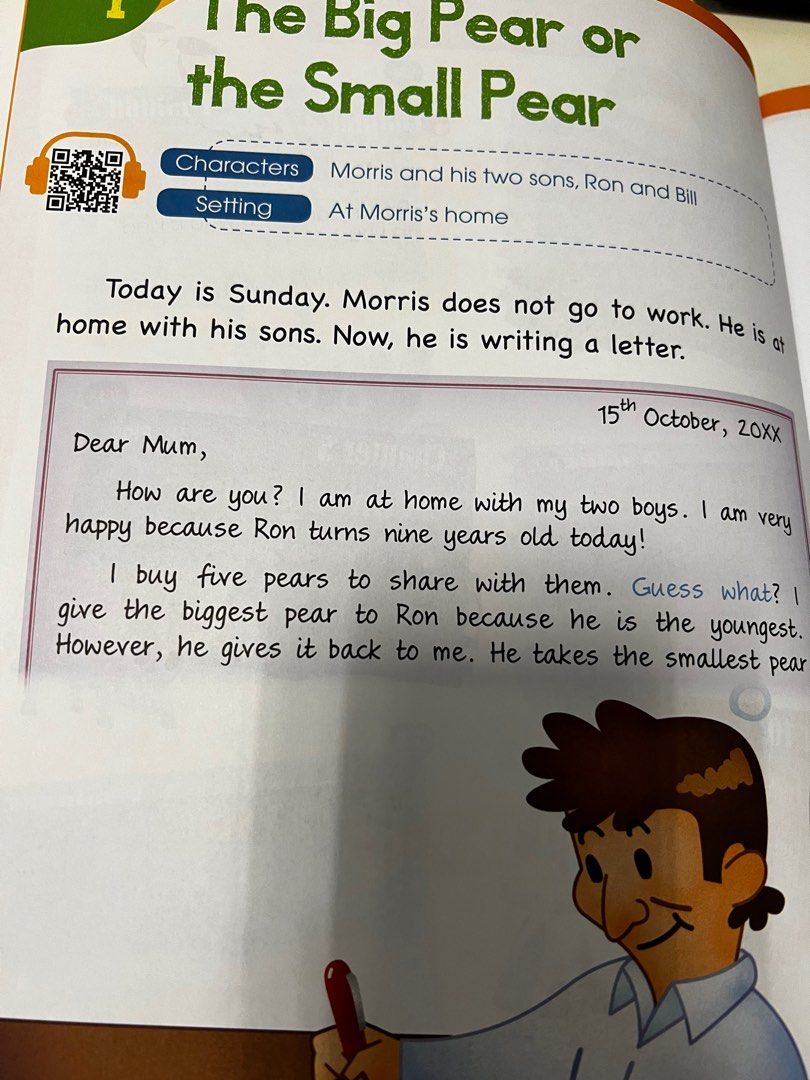 The Big Pear or the Small Pear

Characters Morris and his two sons, Ron and Bill
Setting At Morris's home

Today is Sunday. Morris does not go to work. He is at home with his sons. Now, he is writing a letter.

15$^{th}$ October, 20XX

Dear Mum,

How are you? I am at home with my two boys. I am very happy because Ron turns nine years old today!

I buy five pears to share with them. Guess what? I give the biggest pear to Ron because he is the youngest. However, he gives it back to me. He takes the smallest pear